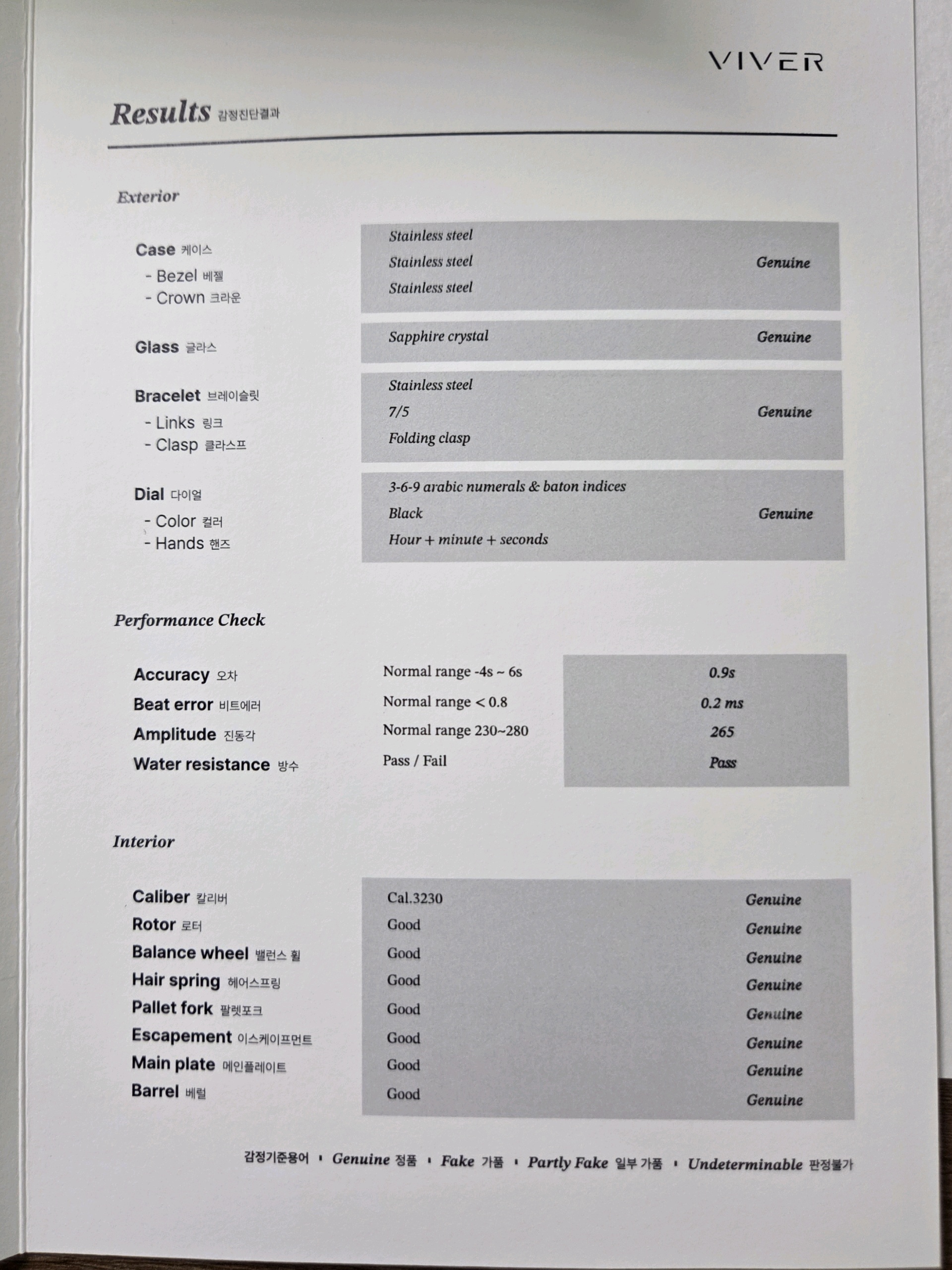 VIVER

Results 감정진단결과

Exterior

| | | |
|---|---|---|
| Case 케이스 | Stainless steel | |
| - Bezel 베젤 | Stainless steel | Genuine |
| - Crown 크라운 | Stainless steel | |
| Glass 글라스 | Sapphire crystal | Genuine |
| Bracelet 브레이슬릿 | Stainless steel | |
| - Links 링크 | 7/5 | Genuine |
| - Clasp 클라스프 | Folding clasp | |
| Dial 다이얼 | 3-6-9 arabic numerals & baton indices | |
| - Color 컬러 | Black | Genuine |
| - Hands 핸즈 | Hour + minute + seconds | |

Performance Check

| | | |
|---|---|---|
| Accuracy 오차 | Normal range -4s ~ 6s | 0.9s |
| Beat error 비트에러 | Normal range < 0.8 | 0.2 ms |
| Amplitude 진동각 | Normal range 230~280 | 265 |
| Water resistance 방수 | Pass / Fail | Pass |

Interior

| | | |
|---|---|---|
| Caliber 칼리버 | Cal.3230 | Genuine |
| Rotor 로터 | Good | Genuine |
| Balance wheel 밸런스 휠 | Good | Genuine |
| Hair spring 헤어스프링 | Good | Genuine |
| Pallet fork 팔렛포크 | Good | Genuine |
| Escapement 이스케이프먼트 | Good | Genuine |
| Main plate 메인플레이트 | Good | Genuine |
| Barrel 베럴 | Good | Genuine |

감정기준용어 · Genuine 정품 · Fake 가품 · Partly Fake 일부 가품 · Undeterminable 판정불가